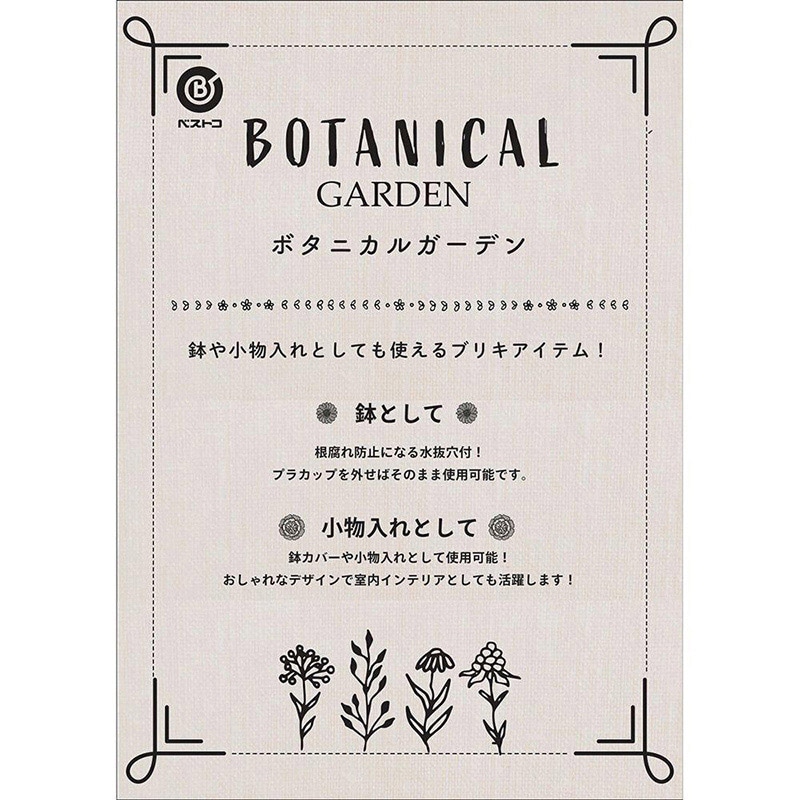 B
ベストコ

BOTANICAL
GARDEN
ボタニカルガーデン

鉢や小物入れとしても使えるブリキアイテム！

鉢として

根腐れ防止になる水抜穴付！
プラカップを外せばそのまま使用可能です。

小物入れとして

鉢カバーや小物入れとして使用可能！
おしゃれなデザインで室内インテリアとしても活躍します！